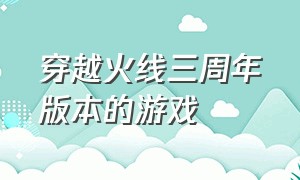 穿越火线三周年版本的游戏